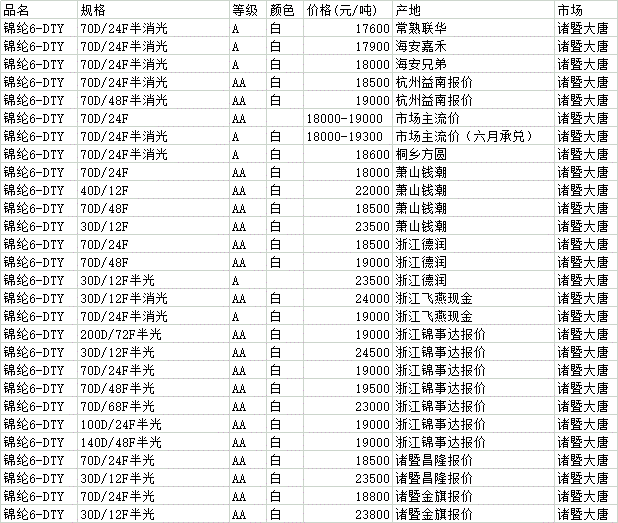 | 品名 | 规格 | 等级 | 颜色 | 价格(元/吨) | 产地 | 市场 |
|---|---|---|---|---|---|---|
| 锦纶6-DTY | 70D/24F半消光 | A | 白 | 17600 | 常熟联华 | 诸暨大唐 |
| 锦纶6-DTY | 70D/24F半消光 | A | 白 | 17900 | 海安嘉禾 | 诸暨大唐 |
| 锦纶6-DTY | 70D/24F半消光 | A | 白 | 18000 | 海安兄弟 | 诸暨大唐 |
| 锦纶6-DTY | 70D/24F半消光 | AA | 白 | 18500 | 杭州益南报价 | 诸暨大唐 |
| 锦纶6-DTY | 70D/48F半消光 | AA | 白 | 19000 | 杭州益南报价 | 诸暨大唐 |
| 锦纶6-DTY | 70D/24F | AA | | 18000-19000 | 市场主流价 | 诸暨大唐 |
| 锦纶6-DTY | 70D/24F半消光 | A | 白 | 18000-19300 | 市场主流价（六月承兑） | 诸暨大唐 |
| 锦纶6-DTY | 70D/24F半消光 | A | 白 | 18600 | 桐乡方圆 | 诸暨大唐 |
| 锦纶6-DTY | 70D/24F | AA | 白 | 18000 | 萧山钱潮 | 诸暨大唐 |
| 锦纶6-DTY | 40D/12F | AA | 白 | 22000 | 萧山钱潮 | 诸暨大唐 |
| 锦纶6-DTY | 70D/48F | AA | 白 | 18500 | 萧山钱潮 | 诸暨大唐 |
| 锦纶6-DTY | 30D/12F | AA | 白 | 23500 | 萧山钱潮 | 诸暨大唐 |
| 锦纶6-DTY | 70D/24F | AA | 白 | 18500 | 浙江德润 | 诸暨大唐 |
| 锦纶6-DTY | 70D/48F | AA | 白 | 19000 | 浙江德润 | 诸暨大唐 |
| 锦纶6-DTY | 30D/12F半光 | A | | 23500 | 浙江德润 | 诸暨大唐 |
| 锦纶6-DTY | 30D/12F半消光 | AA | 白 | 24000 | 浙江飞燕现金 | 诸暨大唐 |
| 锦纶6-DTY | 70D/24F半消光 | A | 白 | 19000 | 浙江飞燕现金 | 诸暨大唐 |
| 锦纶6-DTY | 200D/72F半光 | AA | 白 | 19000 | 浙江锦事达报价 | 诸暨大唐 |
| 锦纶6-DTY | 30D/12F半光 | AA | 白 | 24500 | 浙江锦事达报价 | 诸暨大唐 |
| 锦纶6-DTY | 70D/24F半光 | AA | 白 | 19000 | 浙江锦事达报价 | 诸暨大唐 |
| 锦纶6-DTY | 70D/48F半光 | AA | 白 | 19500 | 浙江锦事达报价 | 诸暨大唐 |
| 锦纶6-DTY | 70D/68F半光 | AA | 白 | 23000 | 浙江锦事达报价 | 诸暨大唐 |
| 锦纶6-DTY | 100D/24F半光 | AA | 白 | 19000 | 浙江锦事达报价 | 诸暨大唐 |
| 锦纶6-DTY | 140D/48F半光 | AA | 白 | 19000 | 浙江锦事达报价 | 诸暨大唐 |
| 锦纶6-DTY | 70D/24F半光 | AA | 白 | 18500 | 诸暨昌隆报价 | 诸暨大唐 |
| 锦纶6-DTY | 30D/12F半光 | AA | 白 | 23500 | 诸暨昌隆报价 | 诸暨大唐 |
| 锦纶6-DTY | 70D/24F半光 | AA | 白 | 18800 | 诸暨金旗报价 | 诸暨大唐 |
| 锦纶6-DTY | 30D/12F半光 | AA | 白 | 23800 | 诸暨金旗报价 | 诸暨大唐 |